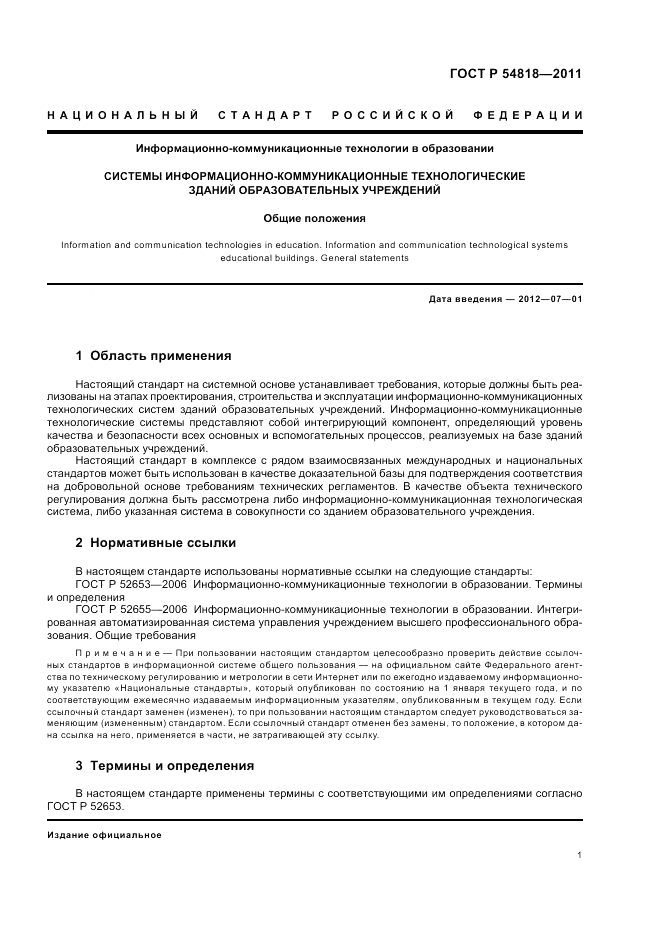 ГОСТ Р 54818—2011

НАЦИОНАЛЬНЫЙ СТАНДАРТ РОССИЙСКОЙ ФЕДЕРАЦИИ

Информационно-коммуникационные технологии в образовании

СИСТЕМЫ ИНФОРМАЦИОННО-КОММУНИКАЦИОННЫЕ ТЕХНОЛОГИЧЕСКИЕ ЗДАНИЙ ОБРАЗОВАТЕЛЬНЫХ УЧРЕЖДЕНИЙ

Общие положения

Information and communication technologies in education. Information and communication technological systems educational buildings. General statements

Дата введения — 2012—07—01

1 Область применения

Настоящий стандарт на системной основе устанавливает требования, которые должны быть реализованы на этапах проектирования, строительства и эксплуатации информационно-коммуникационных технологических систем зданий образовательных учреждений. Информационно-коммуникационные технологические системы представляют собой интегрирующий компонент, определяющий уровень качества и безопасности всех основных и вспомогательных процессов, реализуемых на базе зданий образовательных учреждений.

Настоящий стандарт в комплексе с рядом взаимосвязанных международных и национальных стандартов может быть использован в качестве доказательной базы для подтверждения соответствия на добровольной основе требованиям технических регламентов. В качестве объекта технического регулирования должна быть рассмотрена либо информационно-коммуникационная технологическая система, либо указанная система в совокупности со зданием образовательного учреждения.

2 Нормативные ссылки

В настоящем стандарте использованы нормативные ссылки на следующие стандарты:

ГОСТ Р 52653—2006 Информационно-коммуникационные технологии в образовании. Термины и определения

ГОСТ Р 52655—2006 Информационно-коммуникационные технологии в образовании. Интегрированная автоматизированная система управления учреждением высшего профессионального образования. Общие требования

Примечание — При пользовании настоящим стандартом целесообразно проверить действие ссылочных стандартов в информационной системе общего пользования — на официальном сайте Федерального агентства по техническому регулированию и метрологии в сети Интернет или по ежегодно издаваемому информационному указателю «Национальные стандарты», который опубликован по состоянию на 1 января текущего года, и по соответствующим ежемесячно издаваемым информационным указателям, опубликованным в текущем году. Если ссылочный стандарт заменен (изменен), то при пользовании настоящим стандартом следует руководствоваться заменяющим (измененным) стандартом. Если ссылочный стандарт отменен без замены, то положение, в котором дана ссылка на него, применяется в части, не затрагивающей эту ссылку.

3 Термины и определения

В настоящем стандарте применены термины с соответствующими им определениями согласно ГОСТ Р 52653.

Издание официальное

1